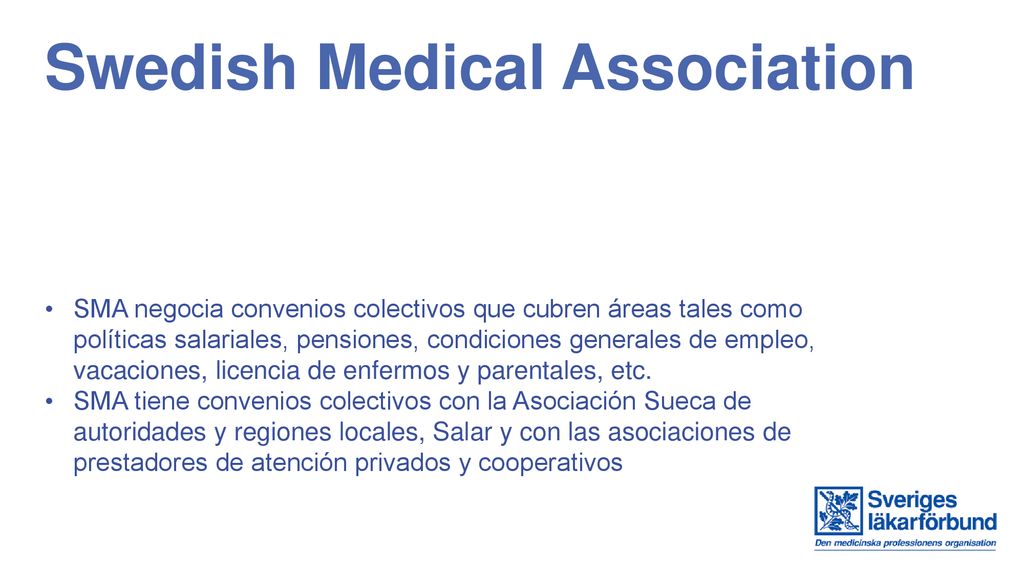 Swedish Medical Association

• SMA negocia convenios colectivos que cubren áreas tales como políticas salariales, pensiones, condiciones generales de empleo, vacaciones, licencia de enfermos y parentales, etc.
• SMA tiene convenios colectivos con la Asociación Sueca de autoridades y regiones locales, Salar y con las asociaciones de prestadores de atención privados y cooperativos

Sveriges läkarförbund
Den medicinska professionens organisation